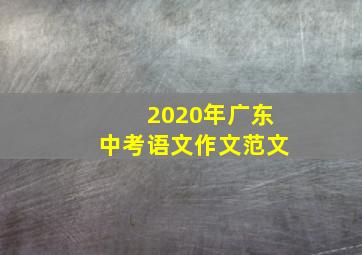 2020年广东
中考语文作文范文